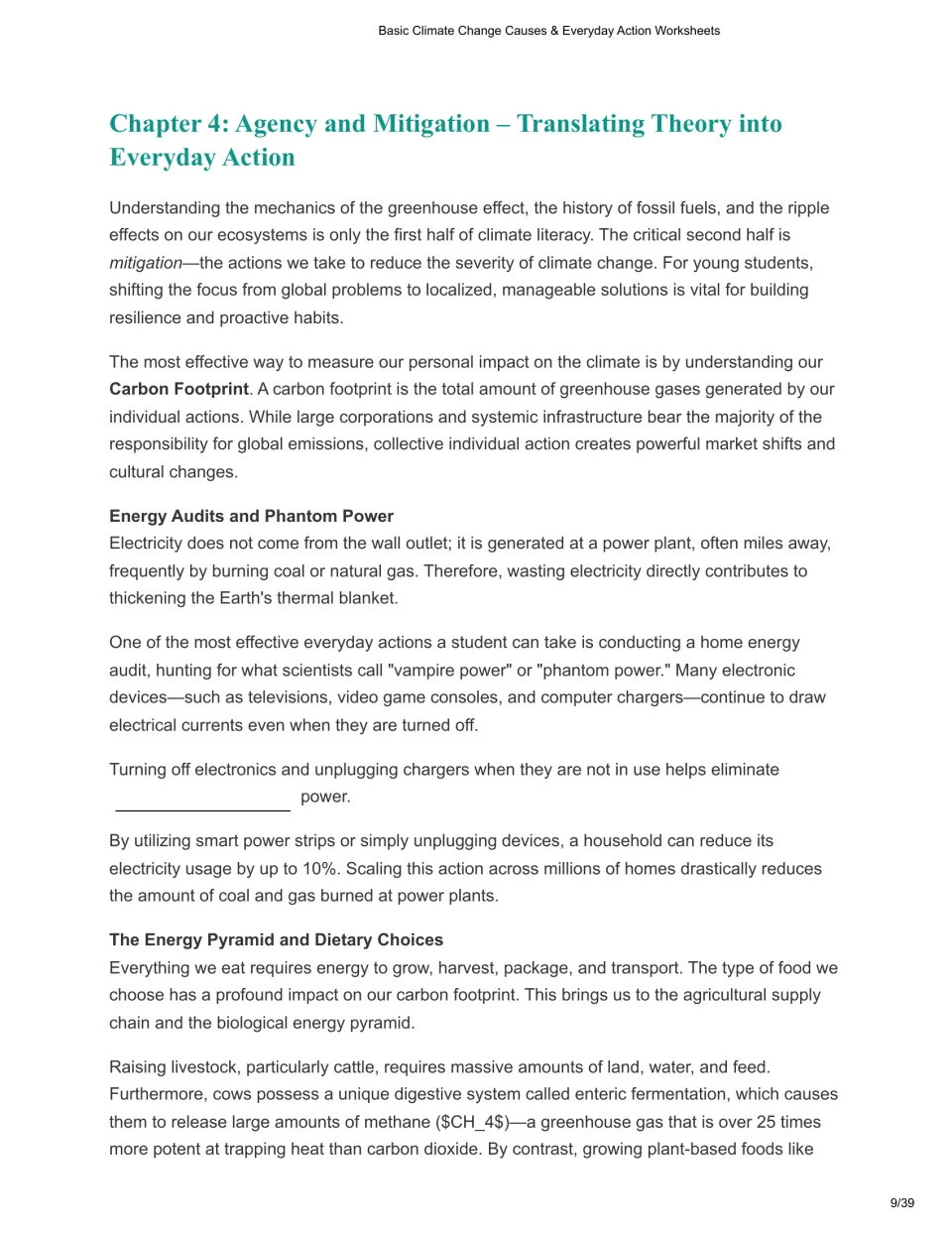 Basic Climate Change Causes & Everyday Action Worksheets

Chapter 4: Agency and Mitigation – Translating Theory into Everyday Action

Understanding the mechanics of the greenhouse effect, the history of fossil fuels, and the ripple effects on our ecosystems is only the first half of climate literacy. The critical second half is mitigation—the actions we take to reduce the severity of climate change. For young students, shifting the focus from global problems to localized, manageable solutions is vital for building resilience and proactive habits.

The most effective way to measure our personal impact on the climate is by understanding our Carbon Footprint. A carbon footprint is the total amount of greenhouse gases generated by our individual actions. While large corporations and systemic infrastructure bear the majority of the responsibility for global emissions, collective individual action creates powerful market shifts and cultural changes.

Energy Audits and Phantom Power
Electricity does not come from the wall outlet; it is generated at a power plant, often miles away, frequently by burning coal or natural gas. Therefore, wasting electricity directly contributes to thickening the Earth's thermal blanket.

One of the most effective everyday actions a student can take is conducting a home energy audit, hunting for what scientists call "vampire power" or "phantom power." Many electronic devices—such as televisions, video game consoles, and computer chargers—continue to draw electrical currents even when they are turned off.

Turning off electronics and unplugging chargers when they are not in use helps eliminate ____ power.

By utilizing smart power strips or simply unplugging devices, a household can reduce its electricity usage by up to 10%. Scaling this action across millions of homes drastically reduces the amount of coal and gas burned at power plants.

The Energy Pyramid and Dietary Choices
Everything we eat requires energy to grow, harvest, package, and transport. The type of food we choose has a profound impact on our carbon footprint. This brings us to the agricultural supply chain and the biological energy pyramid.

Raising livestock, particularly cattle, requires massive amounts of land, water, and feed. Furthermore, cows possess a unique digestive system called enteric fermentation, which causes them to release large amounts of methane ($CH_4$)—a greenhouse gas that is over 25 times more potent at trapping heat than carbon dioxide. By contrast, growing plant-based foods like

9/39